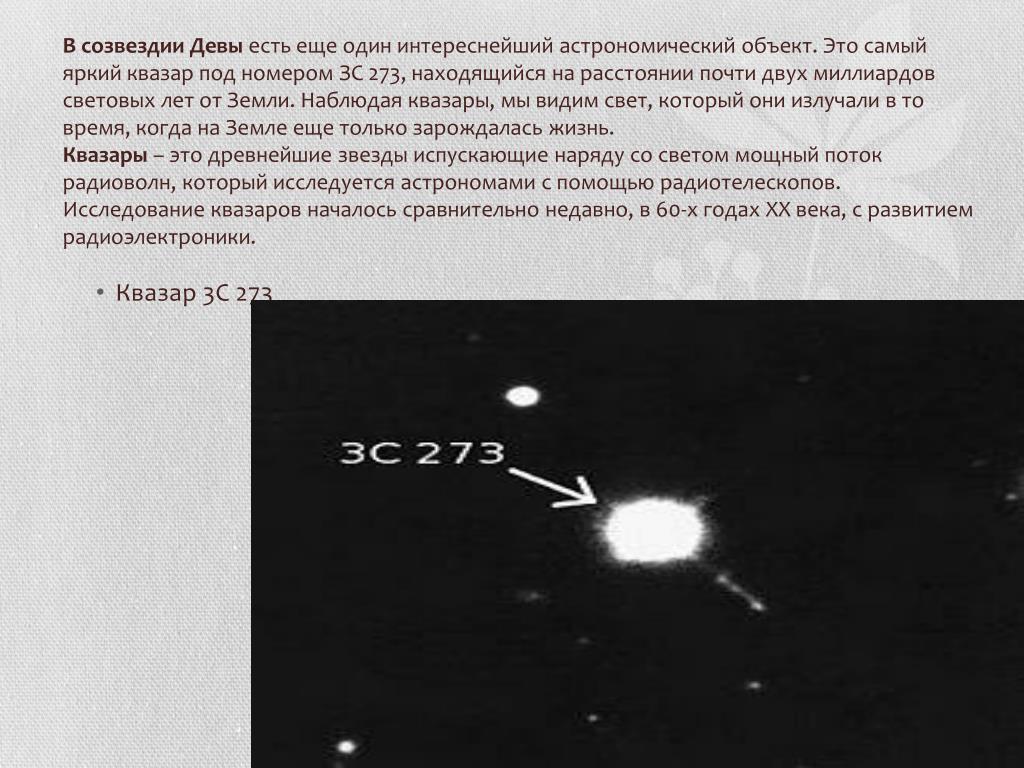 **В созвездии Девы** есть еще один интереснейший астрономический объект. Это самый яркий квазар под номером 3С 273, находящийся на расстоянии почти двух миллиардов световых лет от Земли. Наблюдая квазары, мы видим свет, который они излучали в то время, когда на Земле еще только зарождалась жизнь.
**Квазары** – это древнейшие звезды испускающие наряду со светом мощный поток радиоволн, который исследуется астрономами с помощью радиотелескопов. Исследование квазаров началось сравнительно недавно, в 60-х годах XX века, с развитием радиоэлектроники.

• Квазар 3С 273

3C 273